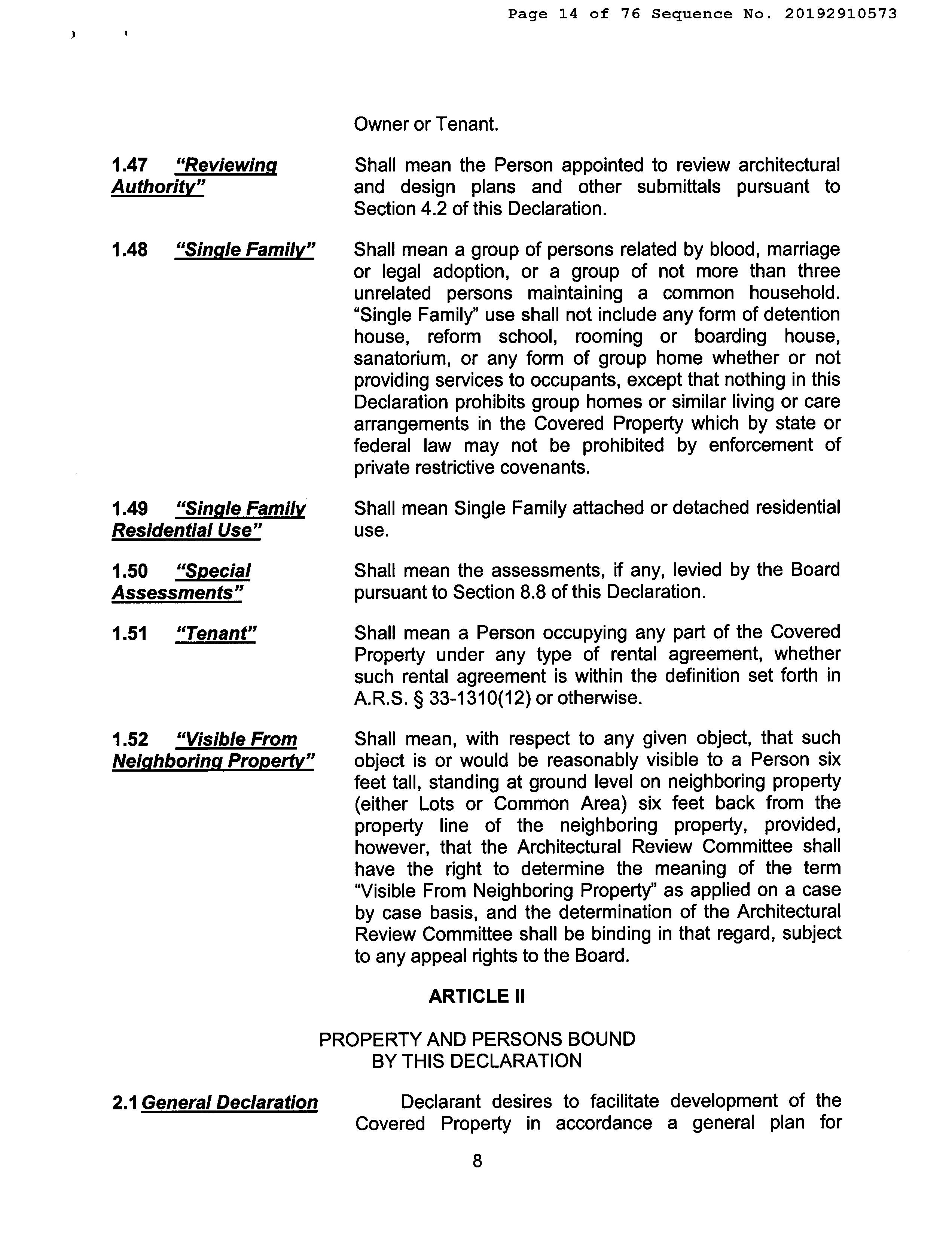 Page 14 of 76 Sequence No. 20192910573

Owner or Tenant.

1.47 "Reviewing Authority"

Shall mean the Person appointed to review architectural and design plans and other submittals pursuant to Section 4.2 of this Declaration.

1.48 "Single Family"

Shall mean a group of persons related by blood, marriage or legal adoption, or a group of not more than three unrelated persons maintaining a common household. "Single Family" use shall not include any form of detention house, reform school, rooming or boarding house, sanatorium, or any form of group home whether or not providing services to occupants, except that nothing in this Declaration prohibits group homes or similar living or care arrangements in the Covered Property which by state or federal law may not be prohibited by enforcement of private restrictive covenants.

1.49 "Single Family Residential Use"

Shall mean Single Family attached or detached residential use.

1.50 "Special Assessments"

Shall mean the assessments, if any, levied by the Board pursuant to Section 8.8 of this Declaration.

1.51 "Tenant"

Shall mean a Person occupying any part of the Covered Property under any type of rental agreement, whether such rental agreement is within the definition set forth in A.R.S. § 33-1310(12) or otherwise.

1.52 "Visible From Neighboring Property"

Shall mean, with respect to any given object, that such object is or would be reasonably visible to a Person six feet tall, standing at ground level on neighboring property (either Lots or Common Area) six feet back from the property line of the neighboring property, provided, however, that the Architectural Review Committee shall have the right to determine the meaning of the term "Visible From Neighboring Property" as applied on a case by case basis, and the determination of the Architectural Review Committee shall be binding in that regard, subject to any appeal rights to the Board.

ARTICLE II

PROPERTY AND PERSONS BOUND BY THIS DECLARATION

2.1 General Declaration

Declarant desires to facilitate development of the Covered Property in accordance a general plan for

8